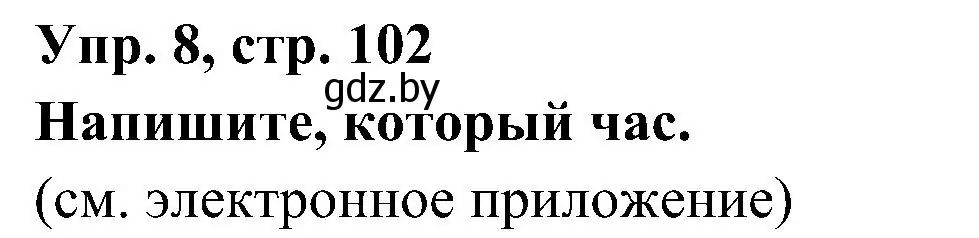 Упр. 8, стр. 102
gdz.by
Напишите, который час.
(см. электронное приложение)